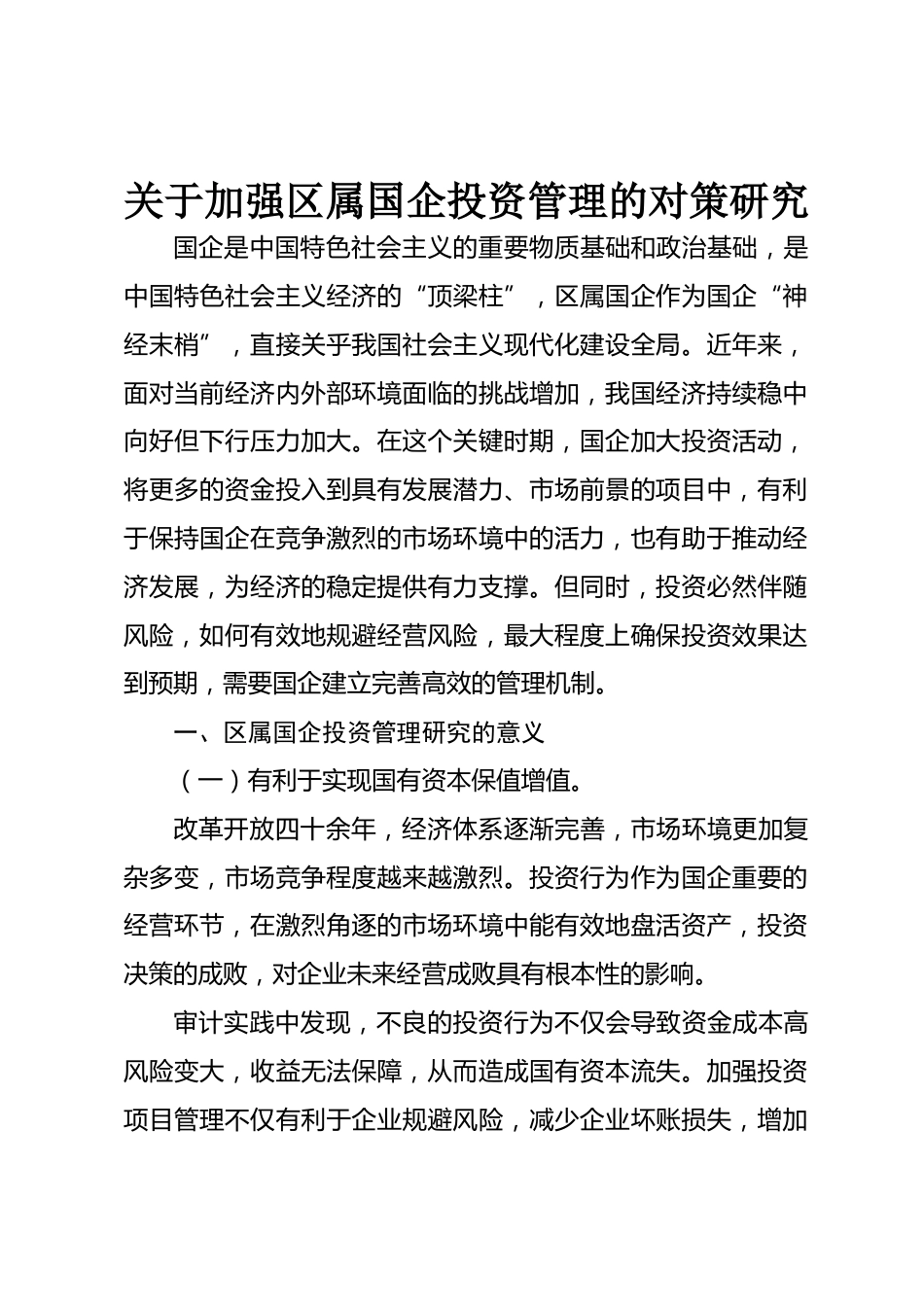 关于加强区属国企投资管理的对策研究

国企是中国特色社会主义的重要物质基础和政治基础，是中国特色社会主义经济的“顶梁柱”，区属国企作为国企“神经末梢”，直接关乎我国社会主义现代化建设全局。近年来，面对当前经济内外部环境面临的挑战增加，我国经济持续稳中向好但下行压力加大。在这个关键时期，国企加大投资活动，将更多的资金投入到具有发展潜力、市场前景的项目中，有利于保持国企在竞争激烈的市场环境中的活力，也有助于推动经济发展，为经济的稳定提供有力支撑。但同时，投资必然伴随风险，如何有效地规避经营风险，最大程度上确保投资效果达到预期，需要国企建立完善高效的管理机制。

一、区属国企投资管理研究的意义

（一）有利于实现国有资本保值增值。

改革开放四十余年，经济体系逐渐完善，市场环境更加复杂多变，市场竞争程度越来越激烈。投资行为作为国企重要的经营环节，在激烈角逐的市场环境中能有效地盘活资产，投资决策的成败，对企业未来经营成败具有根本性的影响。

审计实践中发现，不良的投资行为不仅会导致资金成本高风险变大，收益无法保障，从而造成国有资本流失。加强投资项目管理不仅有利于企业规避风险，减少企业坏账损失，增加